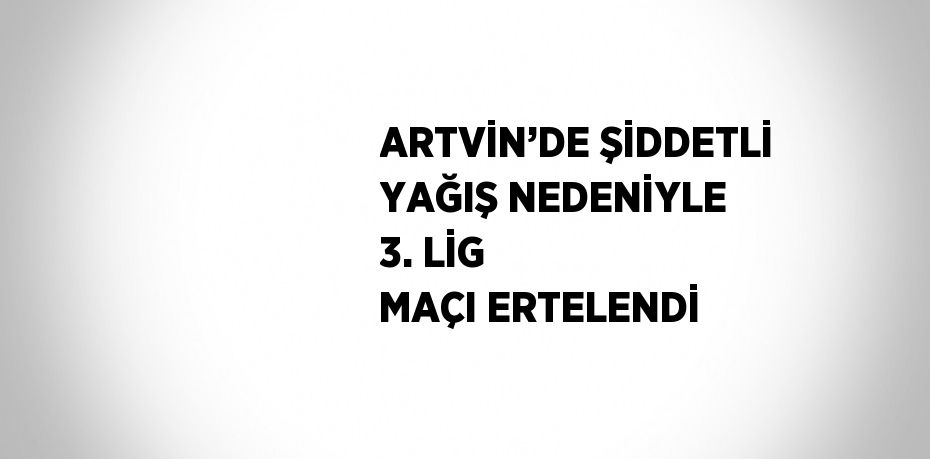 ARTVİN’DE ŞİDDETLİ YAĞIŞ NEDENİYLE 3. LİG MAÇI ERTELENDİ